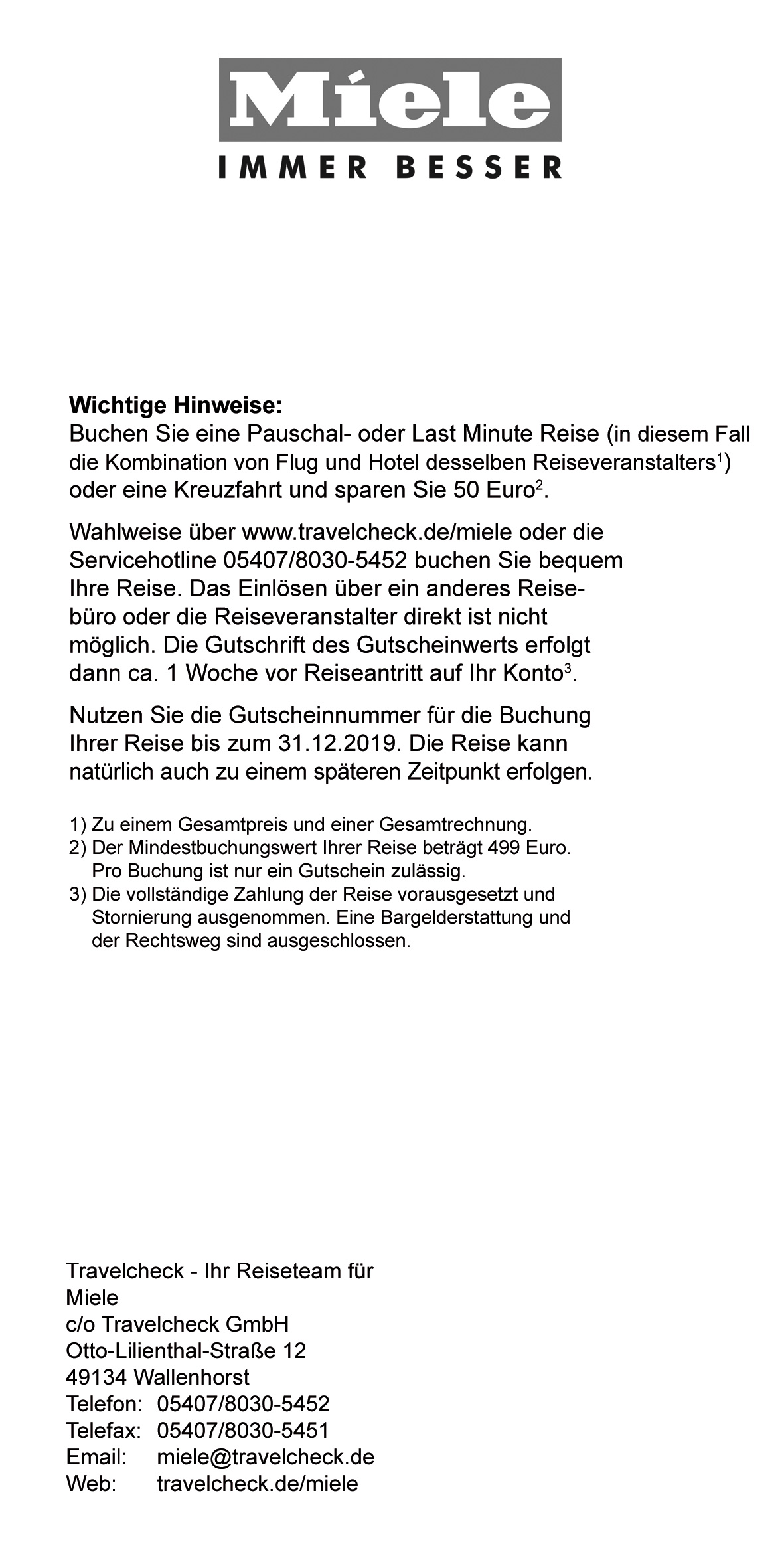 Miele
IMMER BESSER

Wichtige Hinweise:
Buchen Sie eine Pauschal- oder Last Minute Reise (in diesem Fall die Kombination von Flug und Hotel desselben Reiseveranstalters$^1$) oder eine Kreuzfahrt und sparen Sie 50 Euro$^2$.

Wahlweise über www.travelcheck.de/miele oder die Servicehotline 05407/8030-5452 buchen Sie bequem Ihre Reise. Das Einlösen über ein anderes Reisebüro oder die Reiseveranstalter direkt ist nicht möglich. Die Gutschrift des Gutscheinwerts erfolgt dann ca. 1 Woche vor Reiseantritt auf Ihr Konto$^3$.

Nutzen Sie die Gutscheinnummer für die Buchung Ihrer Reise bis zum 31.12.2019. Die Reise kann natürlich auch zu einem späteren Zeitpunkt erfolgen.

1) Zu einem Gesamtpreis und einer Gesamtrechnung.
2) Der Mindestbuchungswert Ihrer Reise beträgt 499 Euro. Pro Buchung ist nur ein Gutschein zulässig.
3) Die vollständige Zahlung der Reise vorausgesetzt und Stornierung ausgenommen. Eine Bargelderstattung und der Rechtsweg sind ausgeschlossen.

Travelcheck - Ihr Reiseteam für Miele
c/o Travelcheck GmbH
Otto-Lilienthal-Straße 12
49134 Wallenhorst
Telefon: 05407/8030-5452
Telefax: 05407/8030-5451
Email: miele@travelcheck.de
Web: travelcheck.de/miele